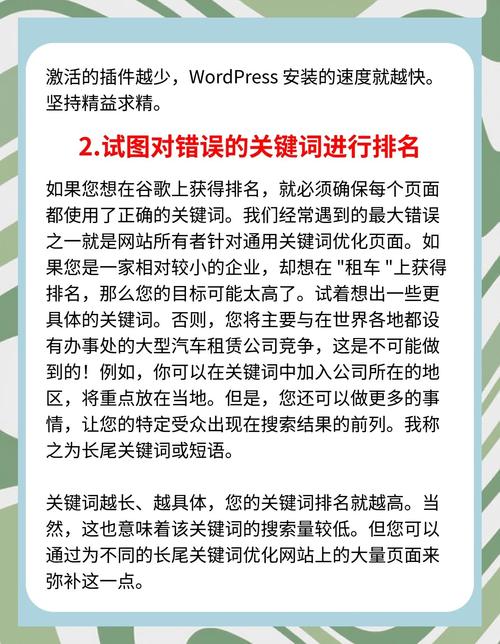 激活的插件越少，WordPress 安装的速度就越快。坚持精益求精。

2.试图对错误的关键词进行排名

如果您想在谷歌上获得排名，就必须确保每个页面都使用了正确的关键词。我们经常遇到的最大错误之一就是网站所有者针对通用关键词优化页面。如果您是一家相对较小的企业，却想在 "租车 "上获得排名，那么您的目标可能太高了。试着想出一些更具体的关键词。否则，您将主要与在世界各地都设有办事处的大型汽车租赁公司竞争，这是不可能做到的！例如，你可以在关键词中加入公司所在的地区，将重点放在当地。但是，您还可以做更多的事情，让您的特定受众出现在搜索结果的前列。我称之为长尾关键词或短语。

关键词越长、越具体，您的关键词排名就越高。当然，这也意味着该关键词的搜索量较低。但您可以通过为不同的长尾关键词优化网站上的大量页面来弥补这一点。